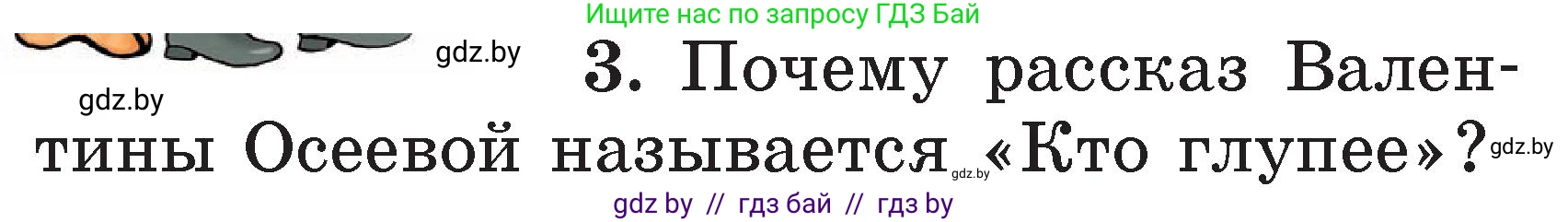 Ищите нас по запросу ГДЗ Бай

gdz.by

gdz.by

3. Почему рассказ Валентины Осеевой называется gdz.by «Кто глупее»? gdz.by

gdz by // гдз бай // гдз by